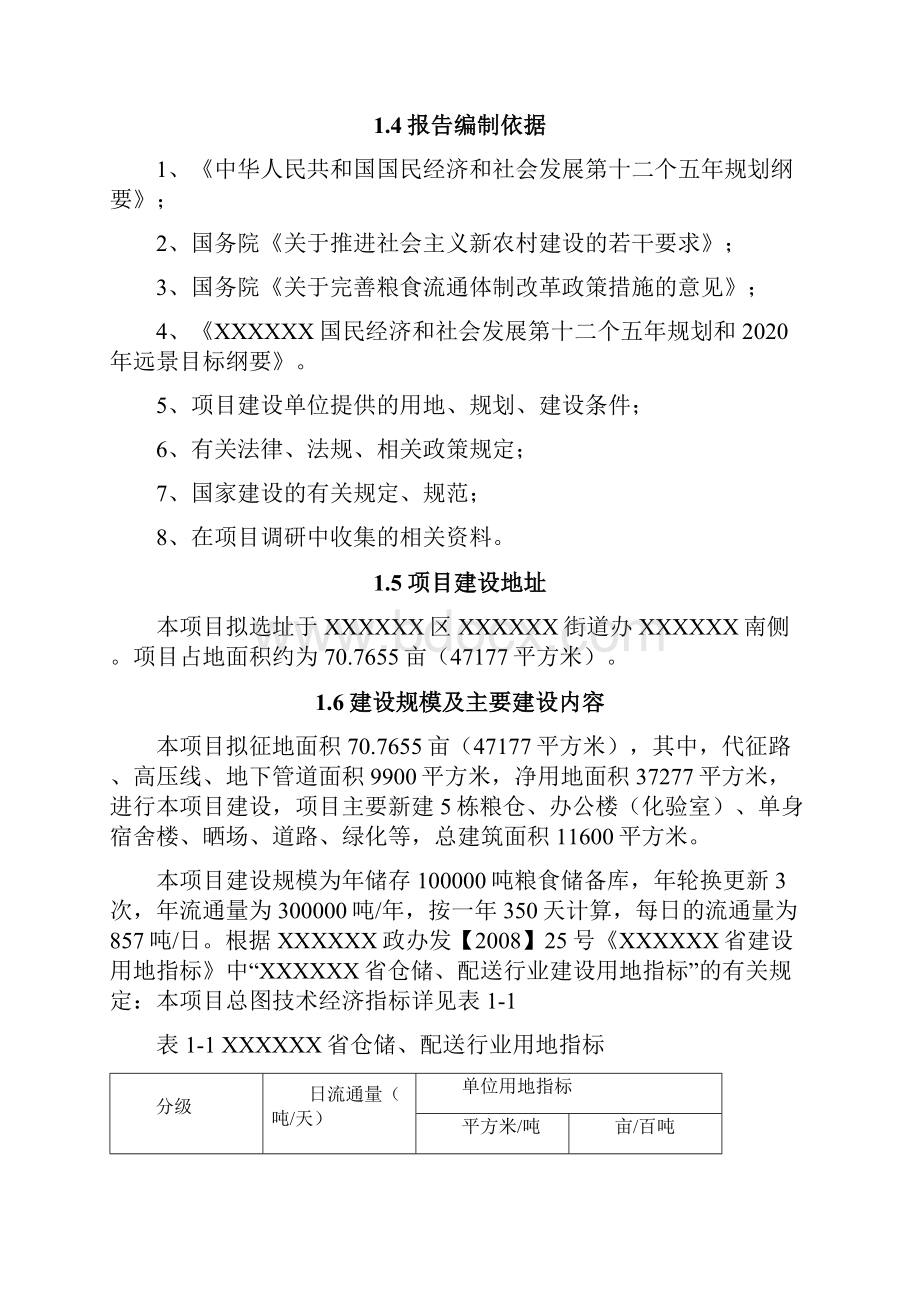 1.4 报告编制依据

1、《中华人民共和国国民经济和社会发展第十二个五年规划纲要》；

2、国务院《关于推进社会主义新农村建设的若干要求》；

3、国务院《关于完善粮食流通体制改革政策措施的意见》；

4、《XXXXXX 国民经济和社会发展第十二个五年规划和 2020 年远景目标纲要》。

5、项目建设单位提供的用地、规划、建设条件；

6、有关法律、法规、相关政策规定；

7、国家建设的有关规定、规范；

8、在项目调研中收集的相关资料。

1.5 项目建设地址

本项目拟选址于 XXXXXX 区 XXXXXX 街道办 XXXXXX 南侧。项目占地面积约为 70.7655 亩（47177 平方米）。

1.6 建设规模及主要建设内容

本项目拟征地面积 70.7655 亩（47177 平方米），其中，代征路、高压线、地下管道面积 9900 平方米，净用地面积 37277 平方米，进行本项目建设，项目主要新建 5 栋粮仓、办公楼（化验室）、单身宿舍楼、晒场、道路、绿化等，总建筑面积 11600 平方米。

本项目建设规模为年储存 100000 吨粮食储备库，年轮换更新 3 次，年流通量为 300000 吨/年，按一年 350 天计算，每日的流通量为 857 吨/日。根据 XXXXXX 政办发【2008】25 号《XXXXXX 省建设用地指标》中“XXXXXX 省仓储、配送行业建设用地指标”的有关规定：本项目总图技术经济指标详见表 1-1

表 1-1 XXXXXX 省仓储、配送行业用地指标

| 分级 | 日流通量（吨/天） | 单位用地指标 | |
|---|---|---|---|
| | | 平方米/吨 | 亩/百吨 |